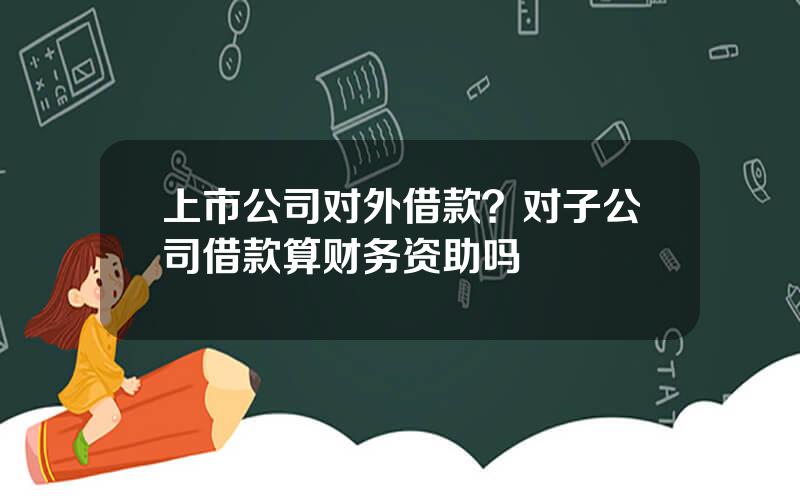 上市公司对外借款？对子公司借款算财务资助吗

STAT